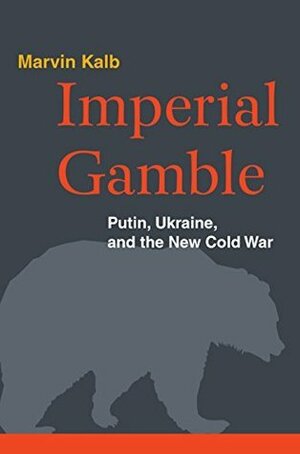 Marvin Kalb

Imperial Gamble

Putin, Ukraine, and the New Cold War